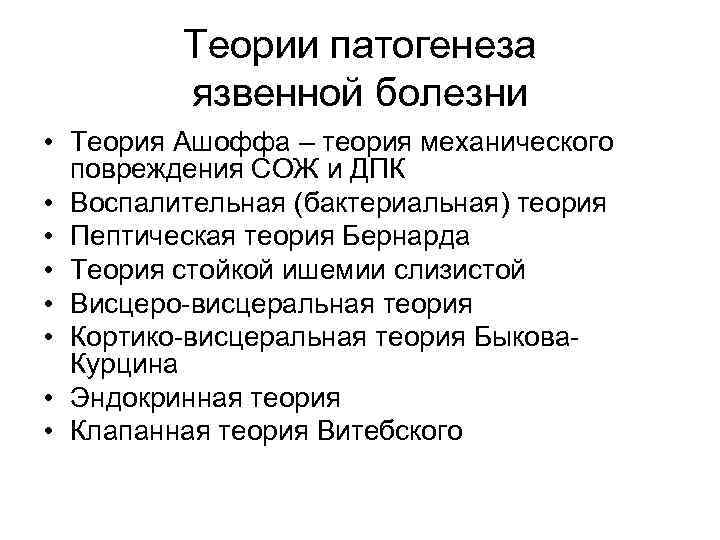 Теории патогенеза язвенной болезни

• Теория Ашоффа – теория механического повреждения СОЖ и ДПК
• Воспалительная (бактериальная) теория
• Пептическая теория Бернарда
• Теория стойкой ишемии слизистой
• Висцеро-висцеральная теория
• Кортико-висцеральная теория Быкова-Курцина
• Эндокринная теория
• Клапанная теория Витебского